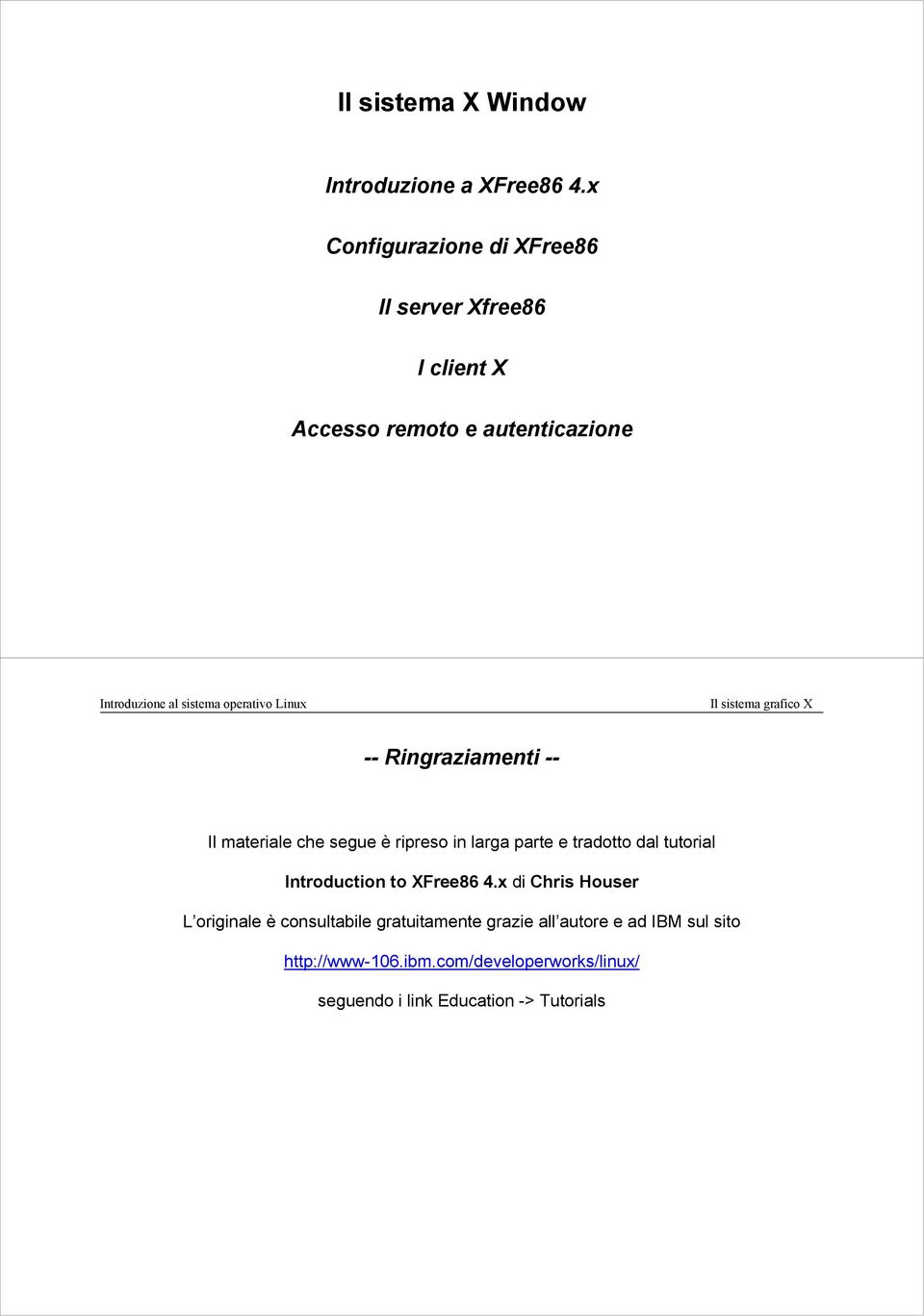 Il sistema X Window

Introduzione a XFree86 4.x

Configurazione di XFree86

Il server Xfree86

I client X

Accesso remoto e autenticazione

Introduzione al sistema operativo Linux

Il sistema grafico X

-- Ringraziamenti --

Il materiale che segue è ripreso in larga parte e tradotto dal tutorial

Introduction to XFree86 4.x di Chris Houser

L originale è consultabile gratuitamente grazie all autore e ad IBM sul sito

http://www-106.ibm.com/developerworks/linux/

seguendo i link Education -> Tutorials